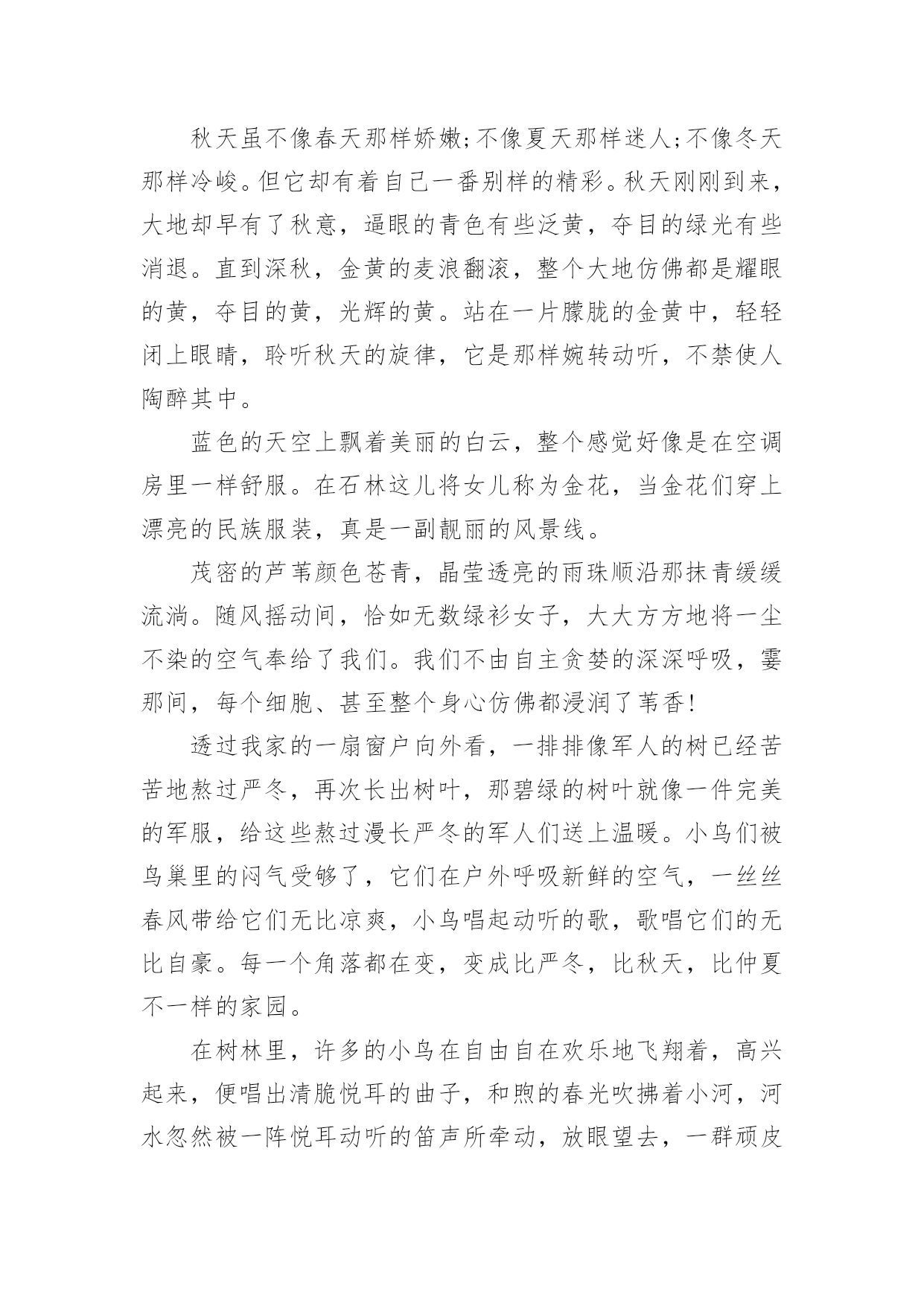 秋天虽不像春天那样娇嫩;不像夏天那样迷人;不像冬天那样冷峻。但它却有着自己一番别样的精彩。秋天刚刚到来，大地却早有了秋意，逼眼的青色有些泛黄，夺目的绿光有些消退。直到深秋，金黄的麦浪翻滚，整个大地仿佛都是耀眼的黄，夺目的黄，光辉的黄。站在一片朦胧的金黄中，轻轻闭上眼睛，聆听秋天的旋律，它是那样婉转动听，不禁使人陶醉其中。

蓝色的天空上飘着美丽的白云，整个感觉好像是在空调房里一样舒服。在石林这儿将女儿称为金花，当金花们穿上漂亮的民族服装，真是一副靓丽的风景线。

茂密的芦苇颜色苍青，晶莹透亮的雨珠顺沿那抹青缓缓流淌。随风摇动间，恰如无数绿衫女子，大大方方地将一尘不染的空气奉给了我们。我们不由自主贪婪的深深呼吸，霎那间，每个细胞、甚至整个身心仿佛都浸润了苇香!

透过我家的一扇窗户向外看，一排排像军人的树已经苦苦地熬过严冬，再次长出树叶，那碧绿的树叶就像一件完美的军服，给这些熬过漫长严冬的军人们送上温暖。小鸟们被鸟巢里的闷气受够了，它们在户外呼吸新鲜的空气，一丝丝春风带给它们无比凉爽，小鸟唱起动听的歌，歌唱它们的无比自豪。每一个角落都在变，变成比严冬，比秋天，比仲夏不一样的家园。

在树林里，许多的小鸟在自由自在欢乐地飞翔着，高兴起来，便唱出清脆悦耳的曲子，和煦的春光吹拂着小河，河水忽然被一阵悦耳动听的笛声所牵动，放眼望去，一群顽皮